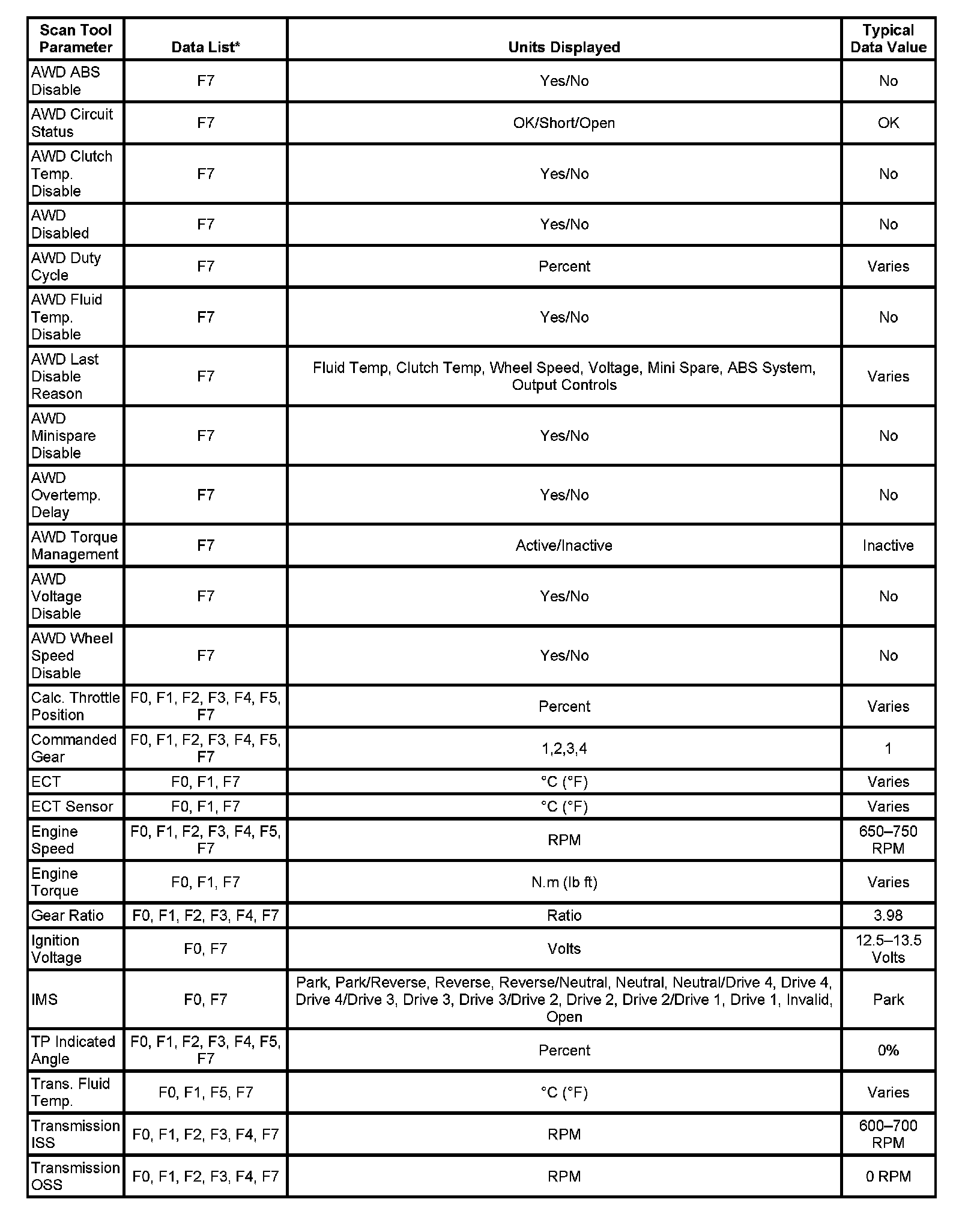 | Scan Tool Parameter | Data List* | Units Displayed | Typical Data Value |
|---|---|---|---|
| AWD ABS Disable | F7 | Yes/No | No |
| AWD Circuit Status | F7 | OK/Short/Open | OK |
| AWD Clutch Temp. Disable | F7 | Yes/No | No |
| AWD Disabled | F7 | Yes/No | No |
| AWD Duty Cycle | F7 | Percent | Varies |
| AWD Fluid Temp. Disable | F7 | Yes/No | No |
| AWD Last Disable Reason | F7 | Fluid Temp, Clutch Temp, Wheel Speed, Voltage, Mini Spare, ABS System, Output Controls | Varies |
| AWD Minispare Disable | F7 | Yes/No | No |
| AWD Overtemp. Delay | F7 | Yes/No | No |
| AWD Torque Management | F7 | Active/Inactive | Inactive |
| AWD Voltage Disable | F7 | Yes/No | No |
| AWD Wheel Speed Disable | F7 | Yes/No | No |
| Calc. Throttle Position | F0, F1, F2, F3, F4, F5, F7 | Percent | Varies |
| Commanded Gear | F0, F1, F2, F3, F4, F5, F7 | 1,2,3,4 | 1 |
| ECT | F0, F1, F7 | °C (°F) | Varies |
| ECT Sensor | F0, F1, F7 | °C (°F) | Varies |
| Engine Speed | F0, F1, F2, F3, F4, F5, F7 | RPM | 650–750 RPM |
| Engine Torque | F0, F1, F7 | N.m (lb ft) | Varies |
| Gear Ratio | F0, F1, F2, F3, F4, F7 | Ratio | 3.98 |
| Ignition Voltage | F0, F7 | Volts | 12.5–13.5 Volts |
| IMS | F0, F7 | Park, Park/Reverse, Reverse, Reverse/Neutral, Neutral, Neutral/Drive 4, Drive 4, Drive 4/Drive 3, Drive 3, Drive 3/Drive 2, Drive 2, Drive 2/Drive 1, Drive 1, Invalid, Open | Park |
| TP Indicated Angle | F0, F1, F2, F3, F4, F5, F7 | Percent | 0% |
| Trans. Fluid Temp. | F0, F1, F5, F7 | °C (°F) | Varies |
| Transmission ISS | F0, F1, F2, F3, F4, F7 | RPM | 600–700 RPM |
| Transmission OSS | F0, F1, F2, F3, F4, F7 | RPM | 0 RPM |